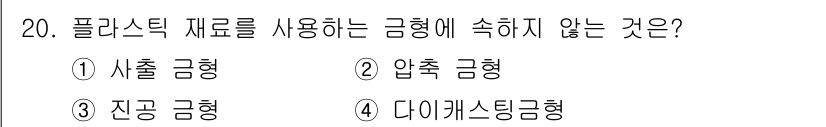 20. 플라스틱 재료를 사용하는 금형에 속하지 않는 것은?

① 사출 금형
② 압축 금형
③ 진공 금형
④ 다이캐스팅금형